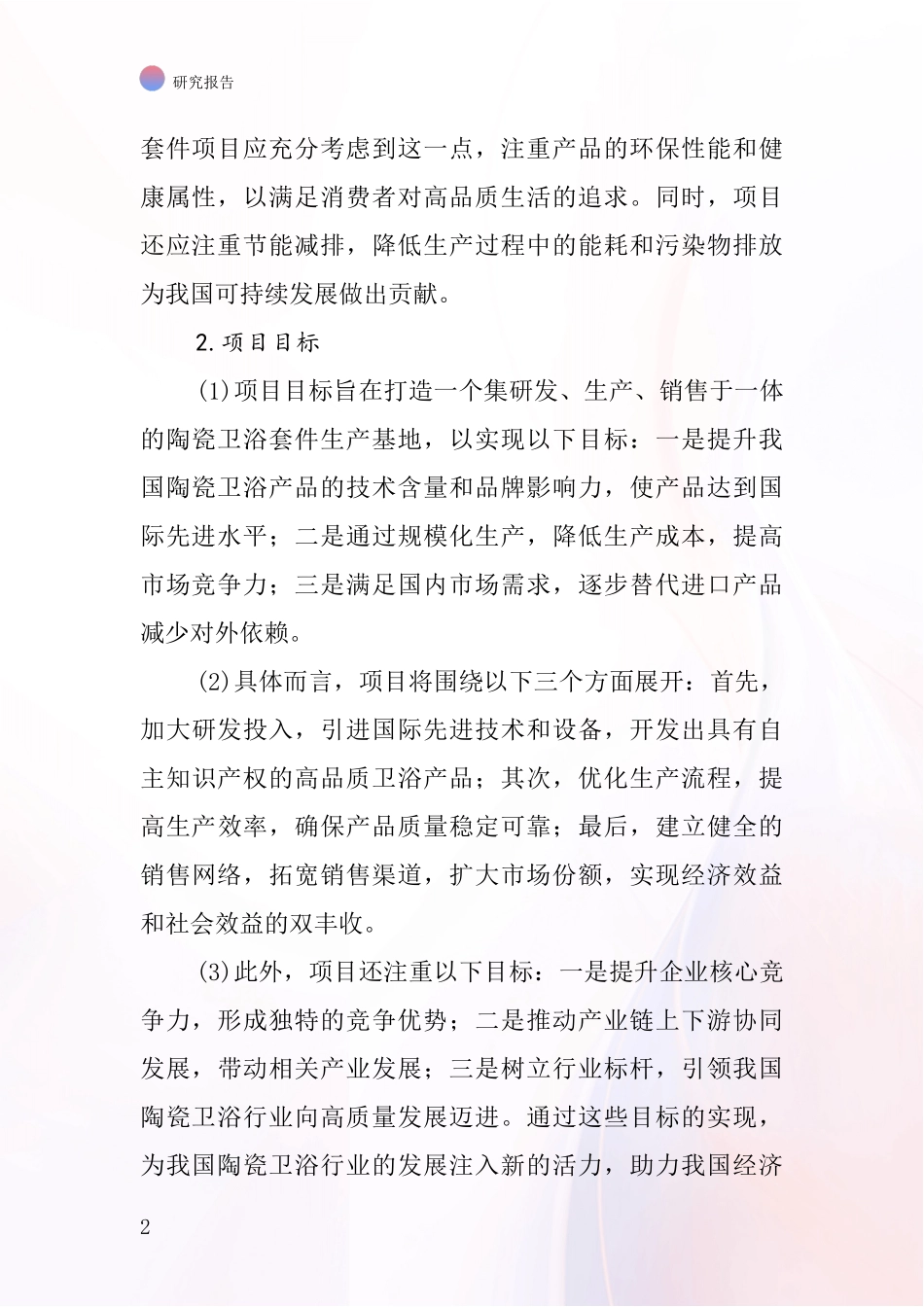 研究报告

套件项目应充分考虑到这一点，注重产品的环保性能和健康属性，以满足消费者对高品质生活的追求。同时，项目还应注重节能减排，降低生产过程中的能耗和污染物排放为我国可持续发展做出贡献。

2.项目目标

(1)项目目标旨在打造一个集研发、生产、销售于一体的陶瓷卫浴套件生产基地，以实现以下目标：一是提升我国陶瓷卫浴产品的技术含量和品牌影响力，使产品达到国际先进水平；二是通过规模化生产，降低生产成本，提高市场竞争力；三是满足国内市场需求，逐步替代进口产品减少对外依赖。

(2)具体而言，项目将围绕以下三个方面展开：首先，加大研发投入，引进国际先进技术和设备，开发出具有自主知识产权的高品质卫浴产品；其次，优化生产流程，提高生产效率，确保产品质量稳定可靠；最后，建立健全的销售网络，拓宽销售渠道，扩大市场份额，实现经济效益和社会效益的双丰收。

(3)此外，项目还注重以下目标：一是提升企业核心竞争力，形成独特的竞争优势；二是推动产业链上下游协同发展，带动相关产业发展；三是树立行业标杆，引领我国陶瓷卫浴行业向高质量发展迈进。通过这些目标的实现，为我国陶瓷卫浴行业的发展注入新的活力，助力我国经济

2